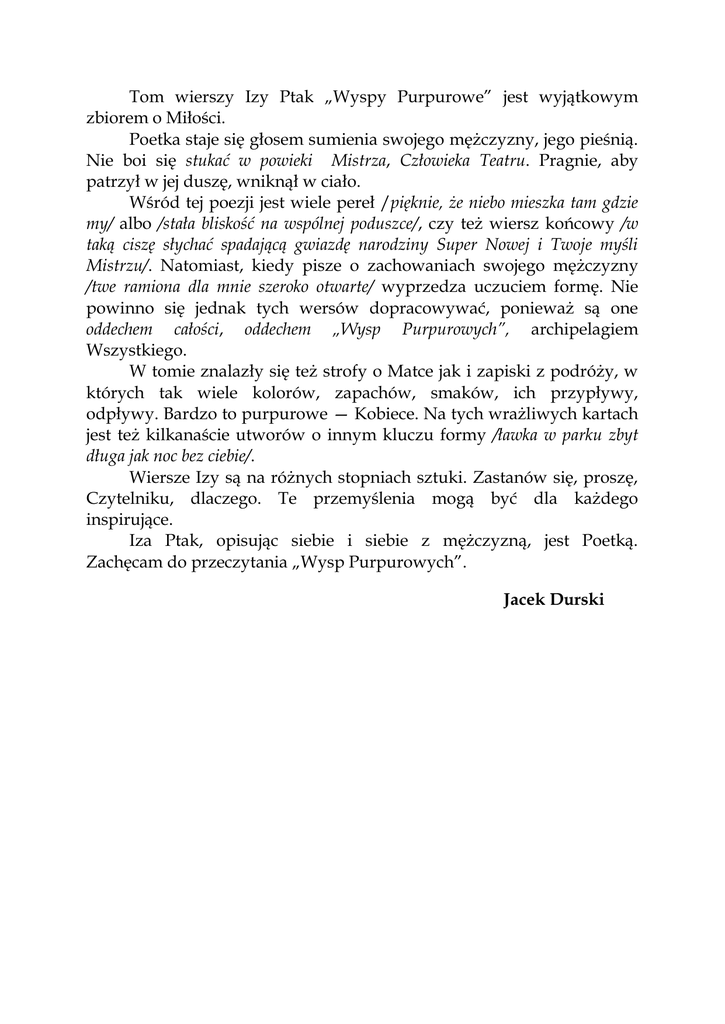 Tom wierszy Izy Ptak „Wyspy Purpurowe” jest wyjątkowym zbiorem o Miłości.

Poetka staje się głosem sumienia swojego mężczyzny, jego pieśnią. Nie boi się stukać w powieki Mistrza, Człowieka Teatru. Pragnie, aby patrzył w jej duszę, wniknął w ciało.

Wśród tej poezji jest wiele pereł /pięknie, że niebo mieszka tam gdzie my/ albo /stała bliskość na wspólnej poduszce/, czy też wiersz końcowy /w taką ciszę słychać spadającą gwiazdę narodziny Super Nowej i Twoje myśli Mistrzu/. Natomiast, kiedy pisze o zachowaniach swojego mężczyzny /twe ramiona dla mnie szeroko otwarte/ wyprzedza uczuciem formę. Nie powinno się jednak tych wersów dopracowywać, ponieważ są one oddechem całości, oddechem „Wysp Purpurowych”, archipelagiem Wszystkiego.

W tomie znalazły się też strofy o Matce jak i zapiski z podróży, w których tak wiele kolorów, zapachów, smaków, ich przypływy, odpływy. Bardzo to purpurowe — Kobiece. Na tych wrażliwych kartach jest też kilkanaście utworów o innym kluczu formy /ławka w parku zbyt długa jak noc bez ciebie/.

Wiersze Izy są na różnych stopniach sztuki. Zastanów się, proszę, Czytelniku, dlaczego. Te przemyślenia mogą być dla każdego inspirujące.

Iza Ptak, opisując siebie i siebie z mężczyzną, jest Poetką. Zachęcam do przeczytania „Wysp Purpurowych”.

Jacek Durski